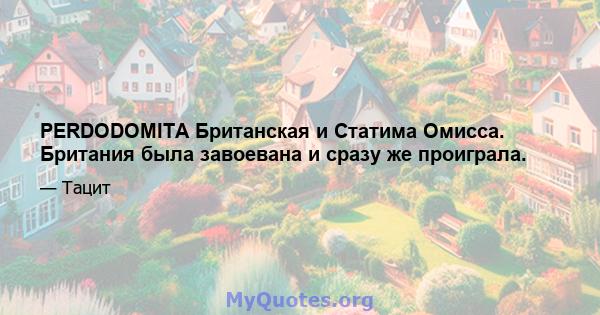 PERDODOMITA Британская и Статима Омисса. Британия была завоевана и сразу же проиграла.

— Тацит

MyQuotes.org